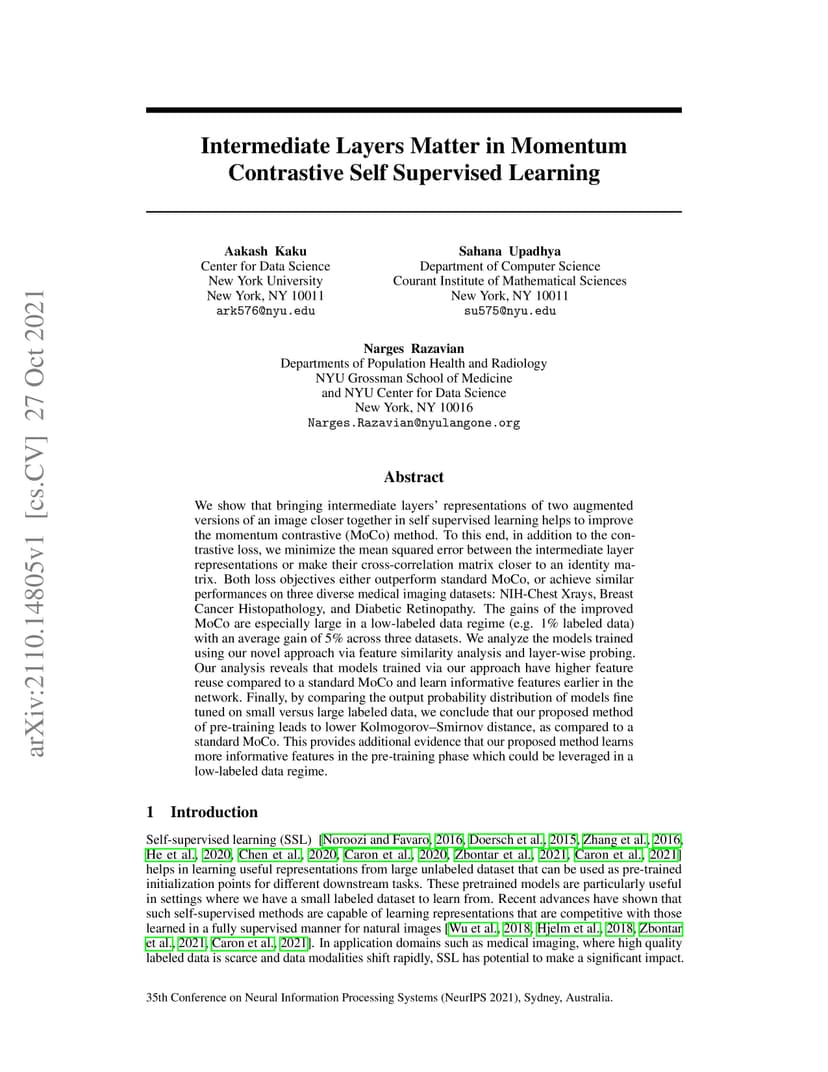 arXiv:2110.14805v1 [cs.CV] 27 Oct 2021

Intermediate Layers Matter in Momentum Contrastive Self Supervised Learning

Aakash Kaku
Center for Data Science
New York University
New York, NY 10011
ark576@nyu.edu

Sahana Upadhya
Department of Computer Science
Courant Institute of Mathematical Sciences
New York, NY 10011
su575@nyu.edu

Narges Razavian
Departments of Population Health and Radiology
NYU Grossman School of Medicine
and NYU Center for Data Science
New York, NY 10016
Narges.Razavian@nyulangone.org

Abstract

We show that bringing intermediate layers' representations of two augmented versions of an image closer together in self supervised learning helps to improve the momentum contrastive (MoCo) method. To this end, in addition to the contrastive loss, we minimize the mean squared error between the intermediate layer representations or make their cross-correlation matrix closer to an identity matrix. Both loss objectives either outperform standard MoCo, or achieve similar performances on three diverse medical imaging datasets: NIH-Chest Xrays, Breast Cancer Histopathology, and Diabetic Retinopathy. The gains of the improved MoCo are especially large in a low-labeled data regime (e.g. 1% labeled data) with an average gain of 5% across three datasets. We analyze the models trained using our novel approach via feature similarity analysis and layer-wise probing. Our analysis reveals that models trained via our approach have higher feature reuse compared to a standard MoCo and learn informative features earlier in the network. Finally, by comparing the output probability distribution of models fine tuned on small versus large labeled data, we conclude that our proposed method of pre-training leads to lower Kolmogorov–Smirnov distance, as compared to a standard MoCo. This provides additional evidence that our proposed method learns more informative features in the pre-training phase which could be leveraged in a low-labeled data regime.

1 Introduction

Self-supervised learning (SSL) [Noroozi and Favaro, 2016, Doersch et al., 2015, Zhang et al., 2016, He et al., 2020, Chen et al., 2020, Caron et al., 2020, Zbontar et al., 2021, Caron et al., 2021] helps in learning useful representations from large unlabeled dataset that can be used as pre-trained initialization points for different downstream tasks. These pretrained models are particularly useful in settings where we have a small labeled dataset to learn from. Recent advances have shown that such self-supervised methods are capable of learning representations that are competitive with those learned in a fully supervised manner for natural images [Wu et al., 2018, Hjelm et al., 2018, Zbontar et al., 2021, Caron et al., 2021]. In application domains such as medical imaging, where high quality labeled data is scarce and data modalities shift rapidly, SSL has potential to make a significant impact.

35th Conference on Neural Information Processing Systems (NeurIPS 2021), Sydney, Australia.